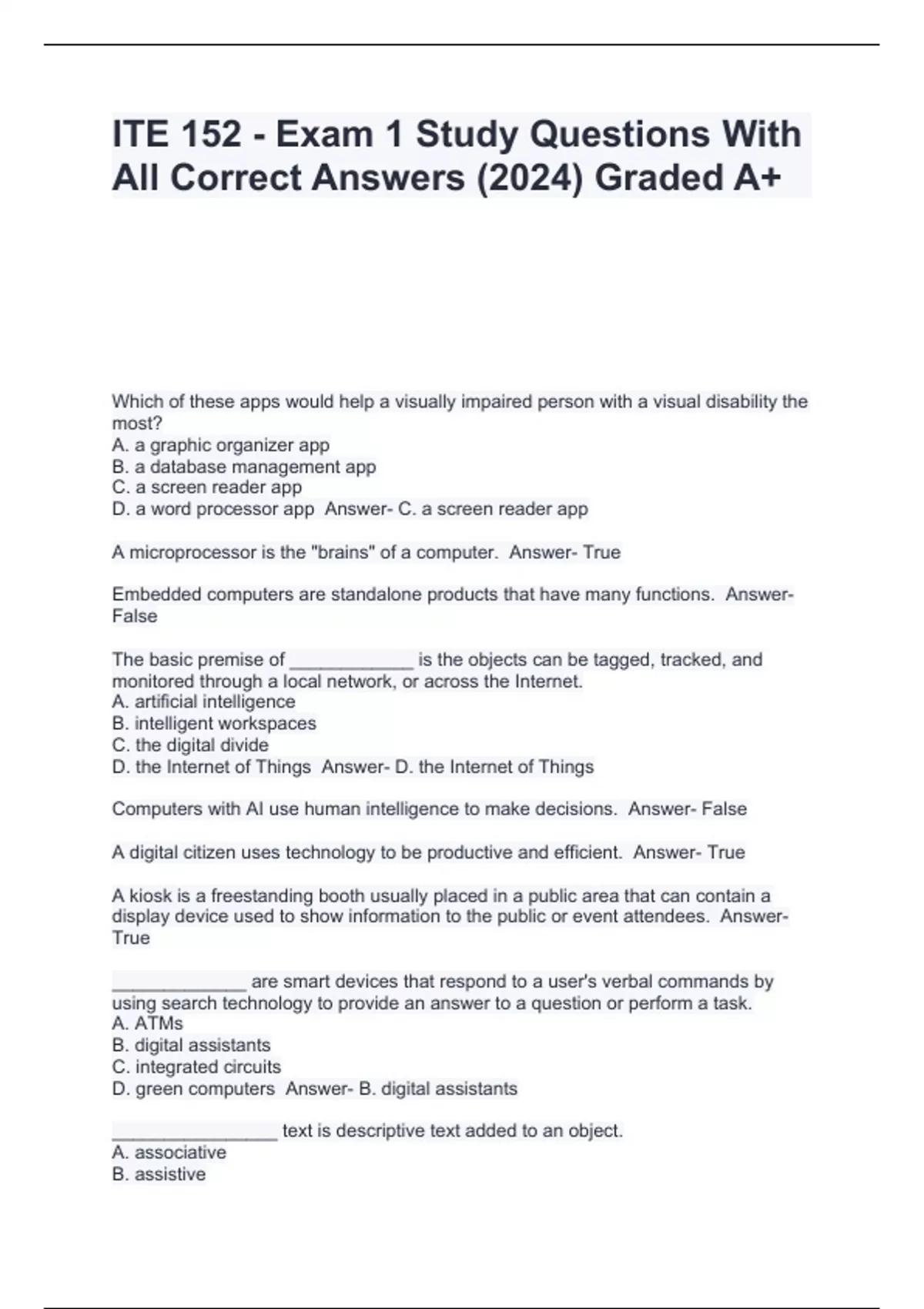 ITE 152 - Exam 1 Study Questions With All Correct Answers (2024) Graded A+

Which of these apps would help a visually impaired person with a visual disability the most?
A. a graphic organizer app
B. a database management app
C. a screen reader app
D. a word processor app Answer- C. a screen reader app

A microprocessor is the "brains" of a computer. Answer- True

Embedded computers are standalone products that have many functions. Answer- False

The basic premise of ____________ is the objects can be tagged, tracked, and monitored through a local network, or across the Internet.
A. artificial intelligence
B. intelligent workspaces
C. the digital divide
D. the Internet of Things Answer- D. the Internet of Things

Computers with AI use human intelligence to make decisions. Answer- False

A digital citizen uses technology to be productive and efficient. Answer- True

A kiosk is a freestanding booth usually placed in a public area that can contain a display device used to show information to the public or event attendees. Answer- True

_____________ are smart devices that respond to a user's verbal commands by using search technology to provide an answer to a question or perform a task.
A. ATMs
B. digital assistants
C. integrated circuits
D. green computers Answer- B. digital assistants

________________ text is descriptive text added to an object.
A. associative
B. assistive